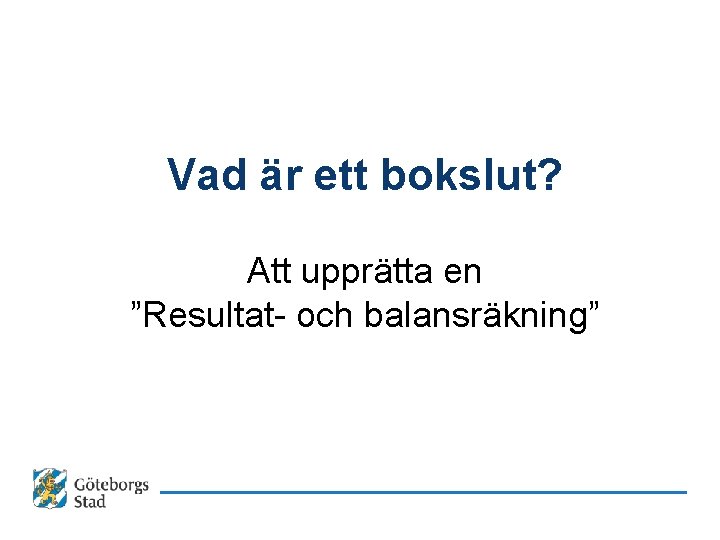 Vad är ett bokslut?

Att upprätta en ”Resultat- och balansräkning”

Göteborgs Stad